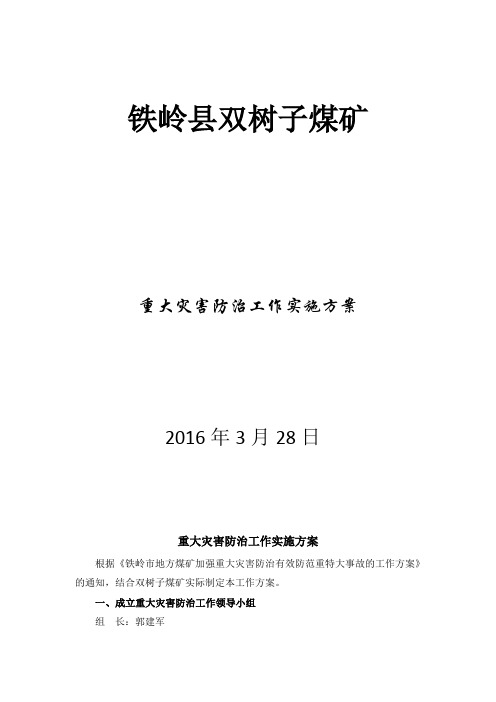 铁岭县双树子煤矿

重大灾害防治工作实施方案

2016 年 3 月 28 日

重大灾害防治工作实施方案

根据《铁岭市地方煤矿加强重大灾害防治有效防范重特大事故的工作方案》的通知，结合双树子煤矿实际制定本工作方案。

一、成立重大灾害防治工作领导小组

组　长：郭建军